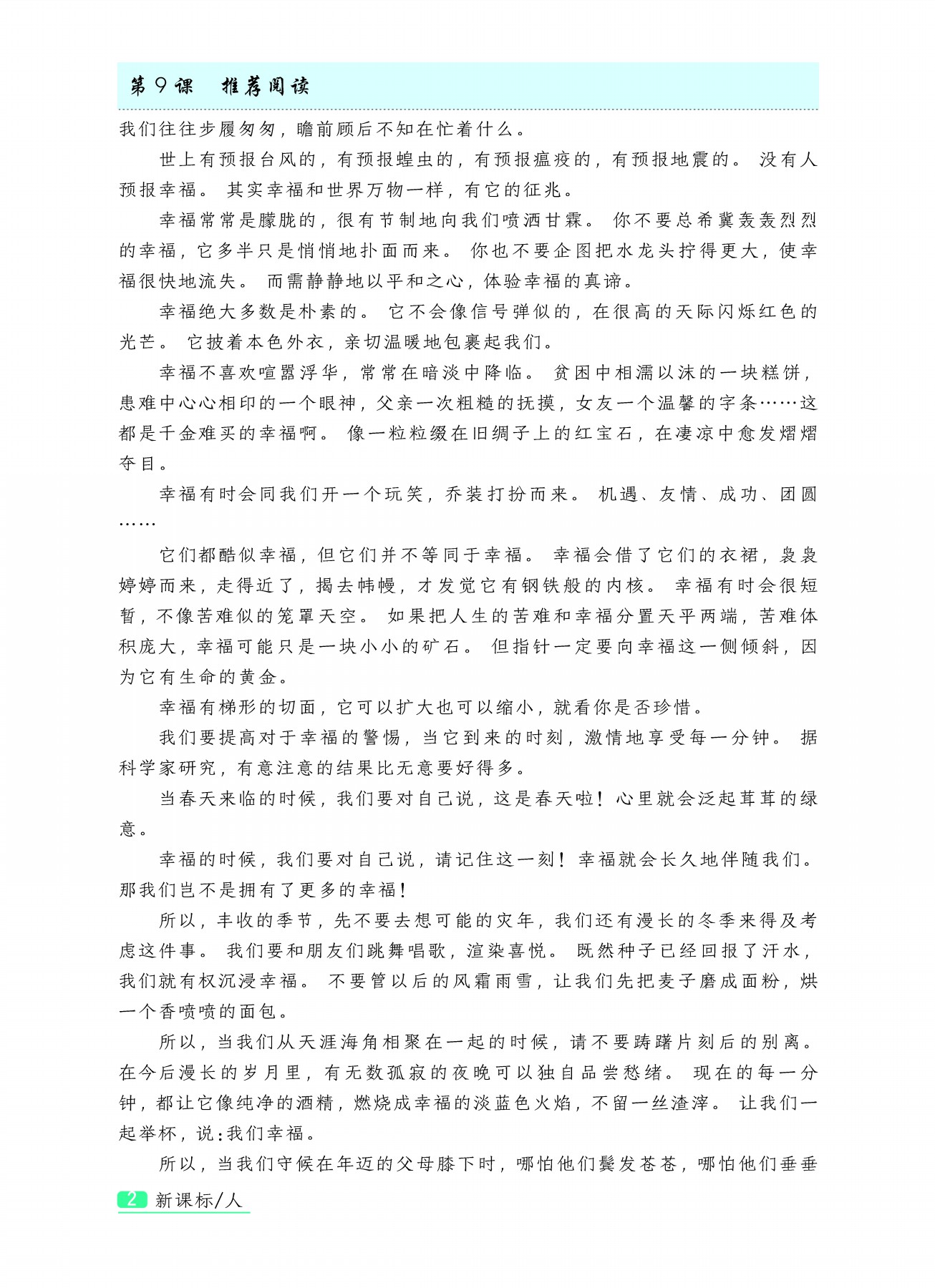 第9课　推荐阅读

我们往往步履匆匆，瞻前顾后不知在忙着什么。

世上有预报台风的，有预报蝗虫的，有预报瘟疫的，有预报地震的。没有人预报幸福。其实幸福和世界万物一样，有它的征兆。

幸福常常是朦胧的，很有节制地向我们喷洒甘霖。你不要总希冀轰轰烈烈的幸福，它多半只是悄悄地扑面而来。你也不要企图把水龙头拧得更大，使幸福很快地流失。而需静静地以平和之心，体验幸福的真谛。

幸福绝大多数是朴素的。它不会像信号弹似的，在很高的天际闪烁红色的光芒。它披着本色外衣，亲切温暖地包裹起我们。

幸福不喜欢喧嚣浮华，常常在暗淡中降临。贫困中相濡以沫的一块糕饼，患难中心心相印的一个眼神，父亲一次粗糙的抚摸，女友一个温馨的字条……这都是千金难买的幸福啊。像一粒粒缀在旧绸子上的红宝石，在凄凉中愈发熠熠夺目。

幸福有时会同我们开一个玩笑，乔装打扮而来。机遇、友情、成功、团圆……

它们都酷似幸福，但它们并不等同于幸福。幸福会借了它们的衣裙，袅袅婷婷而来，走得近了，揭去帏幔，才发觉它有钢铁般的内核。幸福有时会很短暂，不像苦难似的笼罩天空。如果把人生的苦难和幸福分置天平两端，苦难体积庞大，幸福可能只是一块小小的矿石。但指针一定要向幸福这一侧倾斜，因为它有生命的黄金。

幸福有梯形的切面，它可以扩大也可以缩小，就看你是否珍惜。

我们要提高对于幸福的警惕，当它到来的时刻，激情地享受每一分钟。据科学家研究，有意注意的结果比无意要好得多。

当春天来临的时候，我们要对自己说，这是春天啦！心里就会泛起茸茸的绿意。

幸福的时候，我们要对自己说，请记住这一刻！幸福就会长久地伴随我们。那我们岂不是拥有了更多的幸福！

所以，丰收的季节，先不要去想可能的灾年，我们还有漫长的冬季来得及考虑这件事。我们要和朋友们跳舞唱歌，渲染喜悦。既然种子已经回报了汗水，我们就有权沉浸幸福。不要管以后的风霜雨雪，让我们先把麦子磨成面粉，烘一个香喷喷的面包。

所以，当我们从天涯海角相聚在一起的时候，请不要踌躇片刻后的别离。在今后漫长的岁月里，有无数孤寂的夜晚可以独自品尝愁绪。现在的每一分钟，都让它像纯净的酒精，燃烧成幸福的淡蓝色火焰，不留一丝渣滓。让我们一起举杯，说：我们幸福。

所以，当我们守候在年迈的父母膝下时，哪怕他们鬓发苍苍，哪怕他们垂垂

2 新课标/人